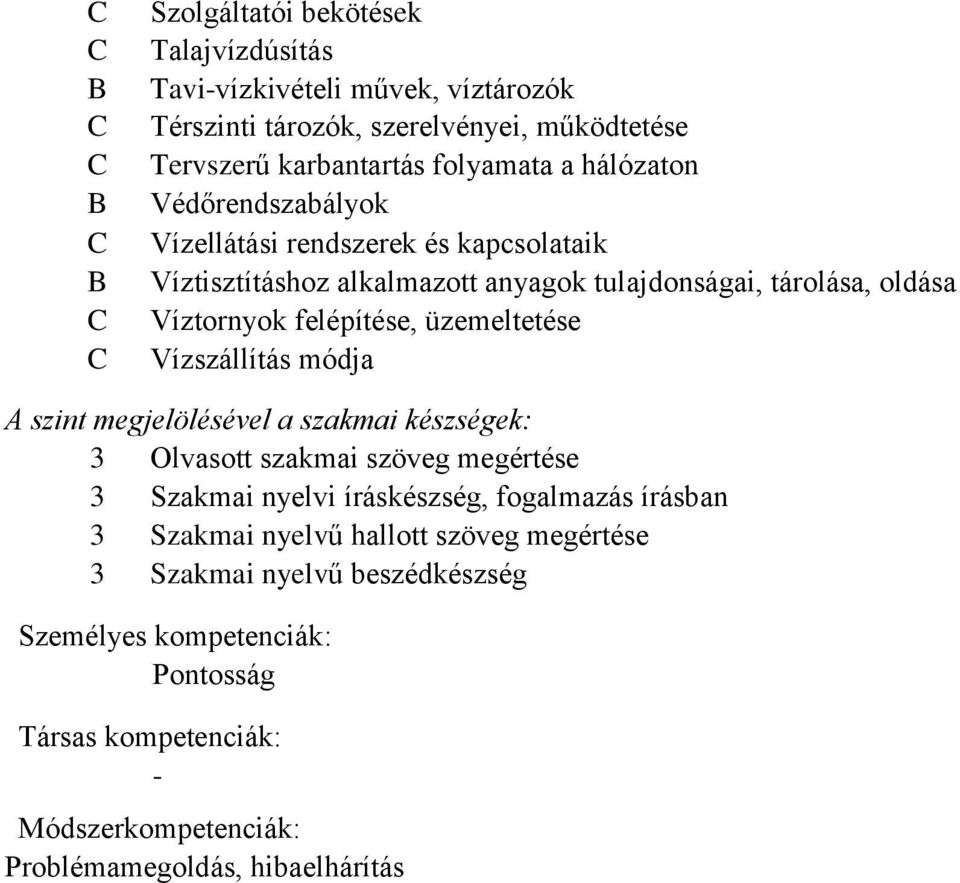 C Szolgáltatói bekötések
C Talajvízdúsítás
B Tavi-vízkivételi művek, víztározók
C Térszinti tározók, szerelvényei, működtetése
C Tervszerű karbantartás folyamata a hálózaton
B Védőrendszabályok
C Vízellátási rendszerek és kapcsolataik
B Víztisztításhoz alkalmazott anyagok tulajdonságai, tárolása, oldása
C Víztornyok felépítése, üzemeltetése
C Vízszállítás módja

A szint megjelölésével a szakmai készségek:
3 Olvasott szakmai szöveg megértése
3 Szakmai nyelvi íráskészség, fogalmazás írásban
3 Szakmai nyelvű hallott szöveg megértése
3 Szakmai nyelvű beszédkészség

Személyes kompetenciák:
Pontosság

Társas kompetenciák:
-

Módszerkompetenciák:
Problémamegoldás, hibaelhárítás